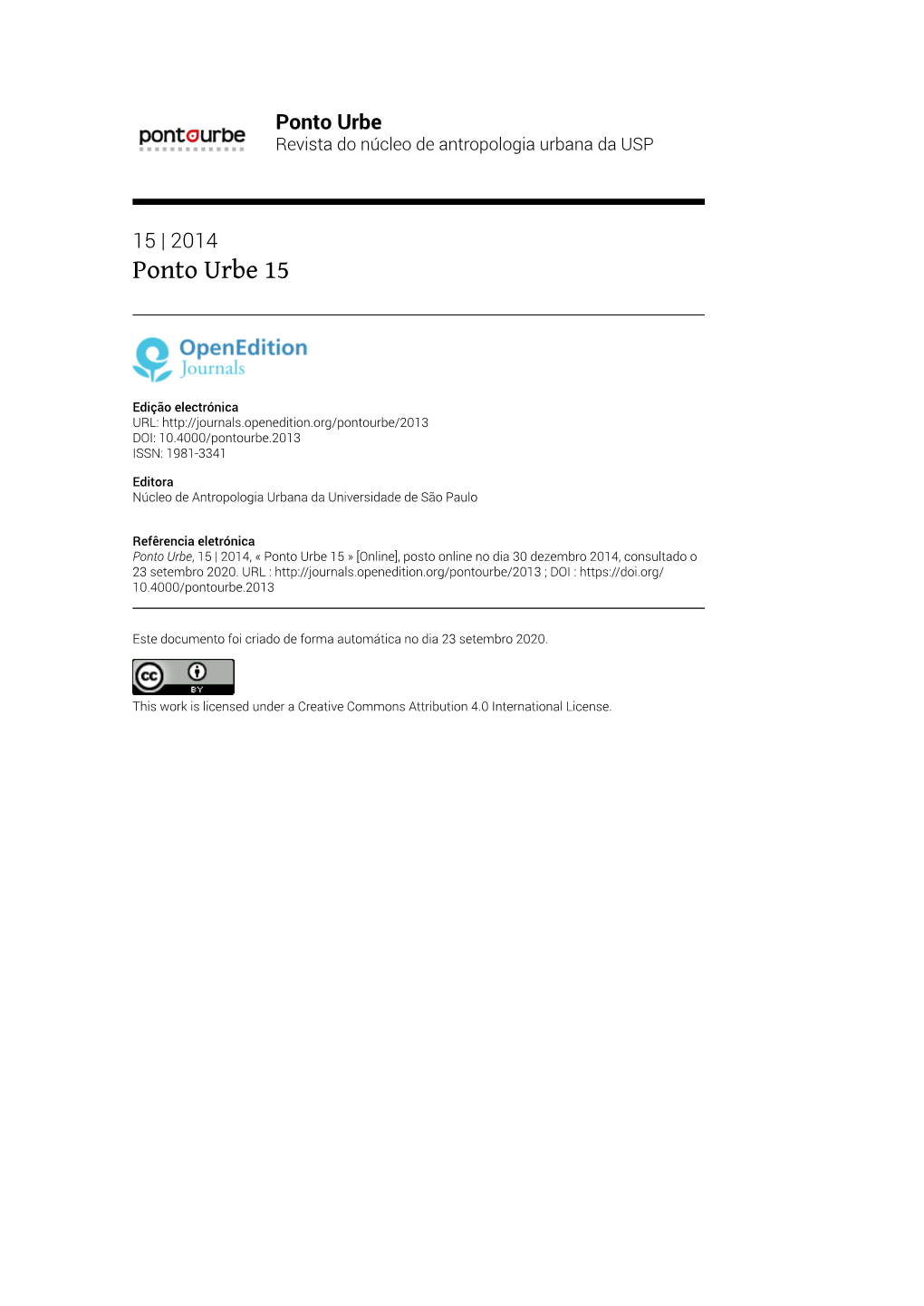 pontourbe

Ponto Urbe
Revista do núcleo de antropologia urbana da USP

15 | 2014
Ponto Urbe 15

OpenEdition
Journals

Edição electrónica
URL: http://journals.openedition.org/pontourbe/2013
DOI: 10.4000/pontourbe.2013
ISSN: 1981-3341

Editora
Núcleo de Antropologia Urbana da Universidade de São Paulo

Referência eletrónica
Ponto Urbe, 15 | 2014, « Ponto Urbe 15 » [Online], posto online no dia 30 dezembro 2014, consultado o 23 setembro 2020. URL : http://journals.openedition.org/pontourbe/2013 ; DOI : https://doi.org/10.4000/pontourbe.2013

Este documento foi criado de forma automática no dia 23 setembro 2020.

cc BY

This work is licensed under a Creative Commons Attribution 4.0 International License.